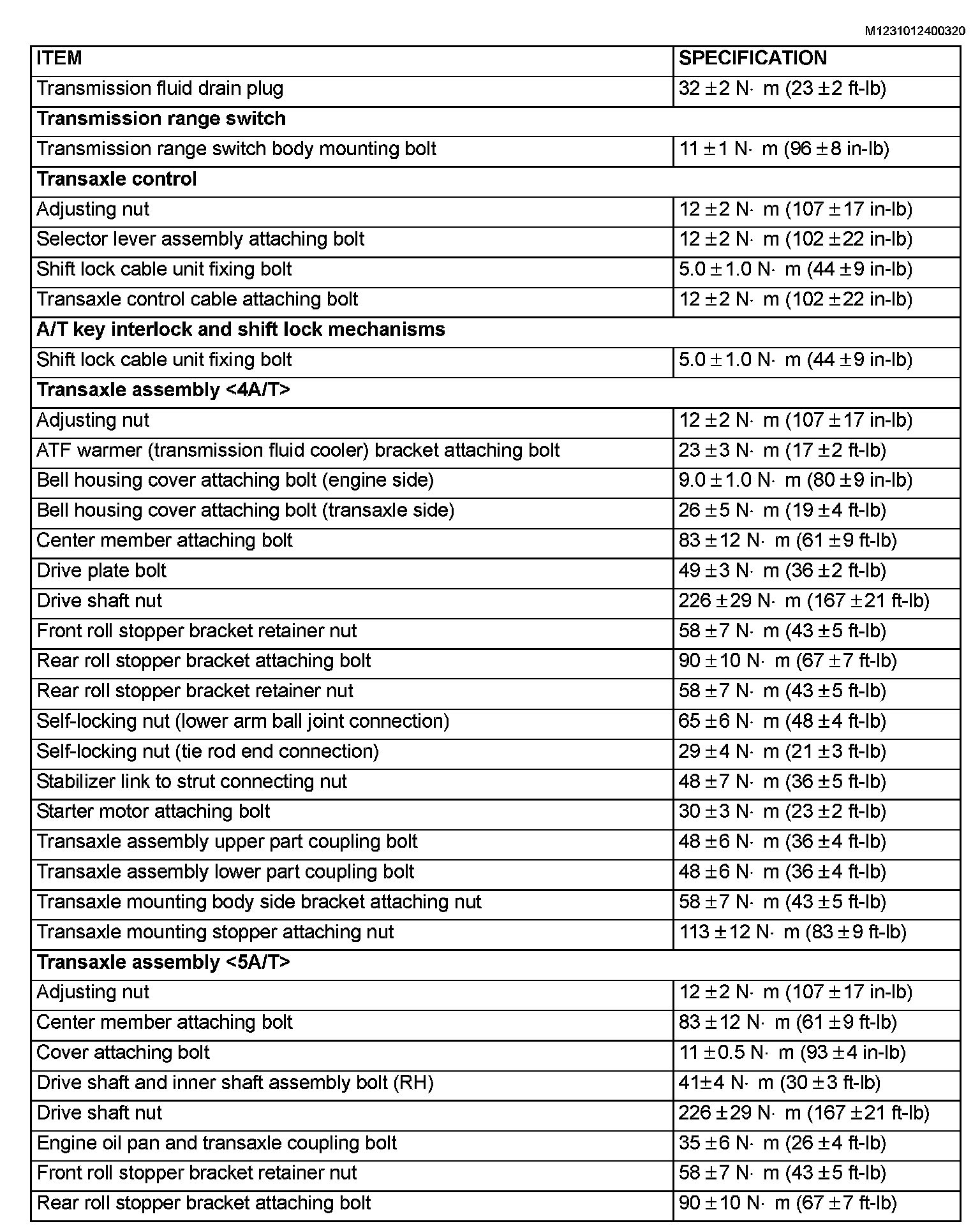 M1231012400320

| ITEM | SPECIFICATION |
|---|---|
| Transmission fluid drain plug | 32 ± 2 N· m (23 ± 2 ft-lb) |
| **Transmission range switch** | |
| Transmission range switch body mounting bolt | 11 ± 1 N· m (96 ± 8 in-lb) |
| **Transaxle control** | |
| Adjusting nut | 12 ± 2 N· m (107 ± 17 in-lb) |
| Selector lever assembly attaching bolt | 12 ± 2 N· m (102 ± 22 in-lb) |
| Shift lock cable unit fixing bolt | 5.0 ± 1.0 N· m (44 ± 9 in-lb) |
| Transaxle control cable attaching bolt | 12 ± 2 N· m (102 ± 22 in-lb) |
| **A/T key interlock and shift lock mechanisms** | |
| Shift lock cable unit fixing bolt | 5.0 ± 1.0 N· m (44 ± 9 in-lb) |
| **Transaxle assembly <4A/T>** | |
| Adjusting nut | 12 ± 2 N· m (107 ± 17 in-lb) |
| ATF warmer (transmission fluid cooler) bracket attaching bolt | 23 ± 3 N· m (17 ± 2 ft-lb) |
| Bell housing cover attaching bolt (engine side) | 9.0 ± 1.0 N· m (80 ± 9 in-lb) |
| Bell housing cover attaching bolt (transaxle side) | 26 ± 5 N· m (19 ± 4 ft-lb) |
| Center member attaching bolt | 83 ± 12 N· m (61 ± 9 ft-lb) |
| Drive plate bolt | 49 ± 3 N· m (36 ± 2 ft-lb) |
| Drive shaft nut | 226 ± 29 N· m (167 ± 21 ft-lb) |
| Front roll stopper bracket retainer nut | 58 ± 7 N· m (43 ± 5 ft-lb) |
| Rear roll stopper bracket attaching bolt | 90 ± 10 N· m (67 ± 7 ft-lb) |
| Rear roll stopper bracket retainer nut | 58 ± 7 N· m (43 ± 5 ft-lb) |
| Self-locking nut (lower arm ball joint connection) | 65 ± 6 N· m (48 ± 4 ft-lb) |
| Self-locking nut (tie rod end connection) | 29 ± 4 N· m (21 ± 3 ft-lb) |
| Stabilizer link to strut connecting nut | 48 ± 7 N· m (36 ± 5 ft-lb) |
| Starter motor attaching bolt | 30 ± 3 N· m (23 ± 2 ft-lb) |
| Transaxle assembly upper part coupling bolt | 48 ± 6 N· m (36 ± 4 ft-lb) |
| Transaxle assembly lower part coupling bolt | 48 ± 6 N· m (36 ± 4 ft-lb) |
| Transaxle mounting body side bracket attaching nut | 58 ± 7 N· m (43 ± 5 ft-lb) |
| Transaxle mounting stopper attaching nut | 113 ± 12 N· m (83 ± 9 ft-lb) |
| **Transaxle assembly <5A/T>** | |
| Adjusting nut | 12 ± 2 N· m (107 ± 17 in-lb) |
| Center member attaching bolt | 83 ± 12 N· m (61 ± 9 ft-lb) |
| Cover attaching bolt | 11 ± 0.5 N· m (93 ± 4 in-lb) |
| Drive shaft and inner shaft assembly bolt (RH) | 41± 4 N· m (30 ± 3 ft-lb) |
| Drive shaft nut | 226 ± 29 N· m (167 ± 21 ft-lb) |
| Engine oil pan and transaxle coupling bolt | 35 ± 6 N· m (26 ± 4 ft-lb) |
| Front roll stopper bracket retainer nut | 58 ± 7 N· m (43 ± 5 ft-lb) |
| Rear roll stopper bracket attaching bolt | 90 ± 10 N· m (67 ± 7 ft-lb) |